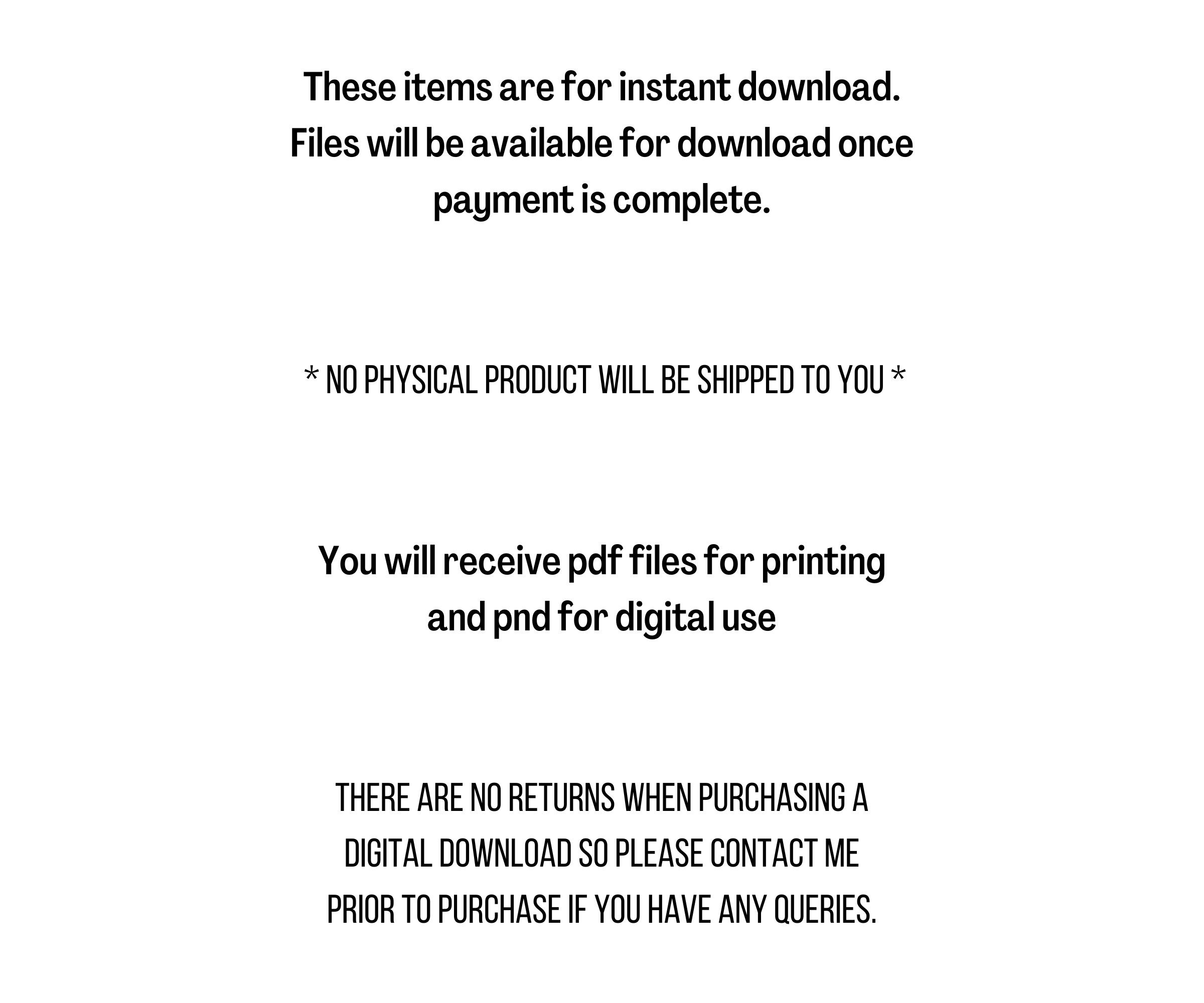 These items are for instant download. Files will be available for download once payment is complete.

* NO PHYSICAL PRODUCT WILL BE SHIPPED TO YOU *

You will receive pdf files for printing and pnd for digital use

THERE ARE NO RETURNS WHEN PURCHASING A DIGITAL DOWNLOAD SO PLEASE CONTACT ME PRIOR TO PURCHASE IF YOU HAVE ANY QUERIES.